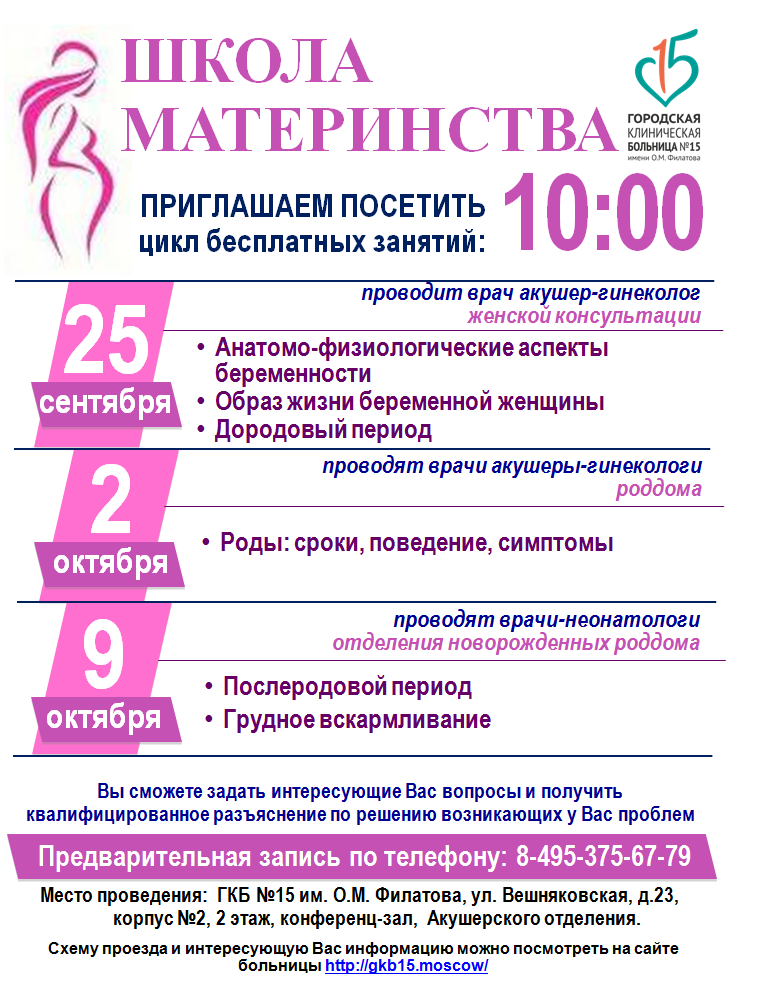 ШКОЛА
МАТЕРИНСТВА

15
ГОРОДСКАЯ
КЛИНИЧЕСКАЯ
БОЛЬНИЦА №15
имени О.М. Филатова

ПРИГЛАШАЕМ ПОСЕТИТЬ
цикл бесплатных занятий:

10:00

25
сентября

проводит врач акушер-гинеколог
женской консультации

• Анатомо-физиологические аспекты беременности
• Образ жизни беременной женщины
• Дородовый период

2
октября

проводят врачи акушеры-гинекологи
роддома

• Роды: сроки, поведение, симптомы

9
октября

проводят врачи-неонатологи
отделения новорожденных роддома

• Послеродовой период
• Грудное вскармливание

Вы сможете задать интересующие Вас вопросы и получить квалифицированное разъяснение по решению возникающих у Вас проблем

Предварительная запись по телефону: 8-495-375-67-79

Место проведения: ГКБ №15 им. О.М. Филатова, ул. Вешняковская, д.23, корпус №2, 2 этаж, конференц-зал, Акушерского отделения.

Схему проезда и интересующую Вас информацию можно посмотреть на сайте больницы http://gkb15.moscow/